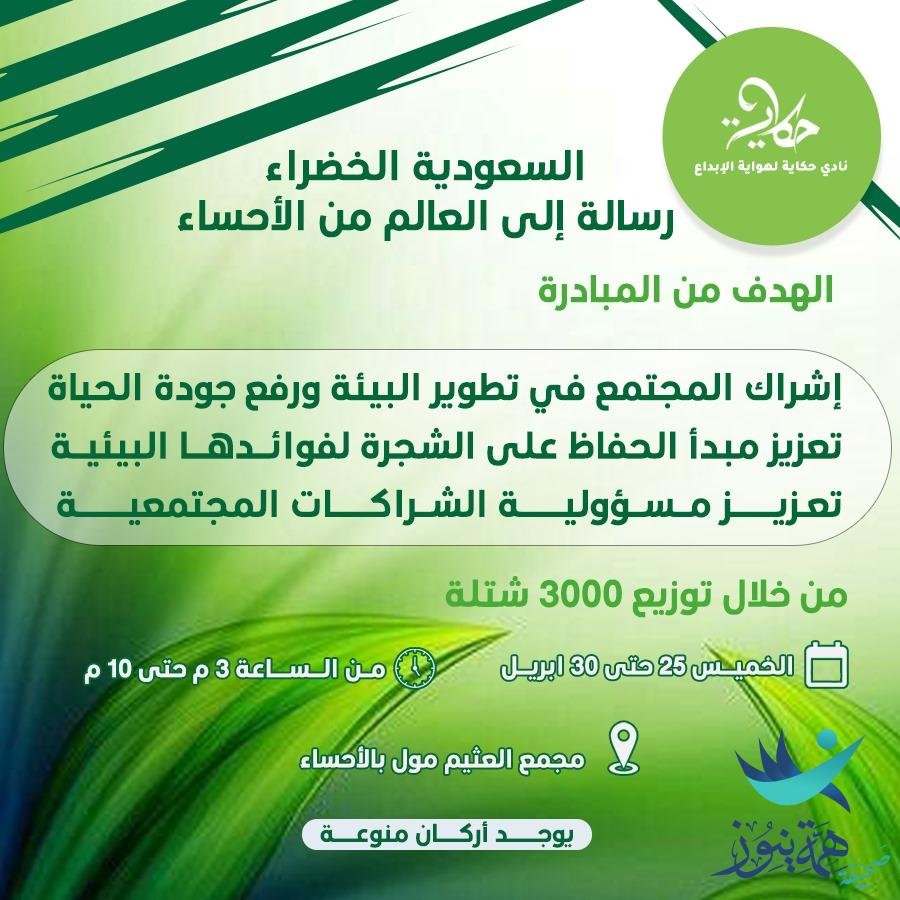 حكاية
نادي حكاية لهواية الإبداع

السعودية الخضراء
رسالة إلى العالم من الأحساء

الهدف من المبادرة

إشراك المجتمع في تطوير البيئة ورفع جودة الحياة
تعزيز مبدأ الحفاظ على الشجرة لفوائدها البيئية
تعزيز مسؤولية الشراكات المجتمعية

من خلال توزيع 3000 شتلة

الخميس 25 حتى 30 ابريل

من الساعة 3 م حتى 10 م

مجمع العثيم مول بالأحساء

يوجد أركان منوعة

صحيفة همة نيوز